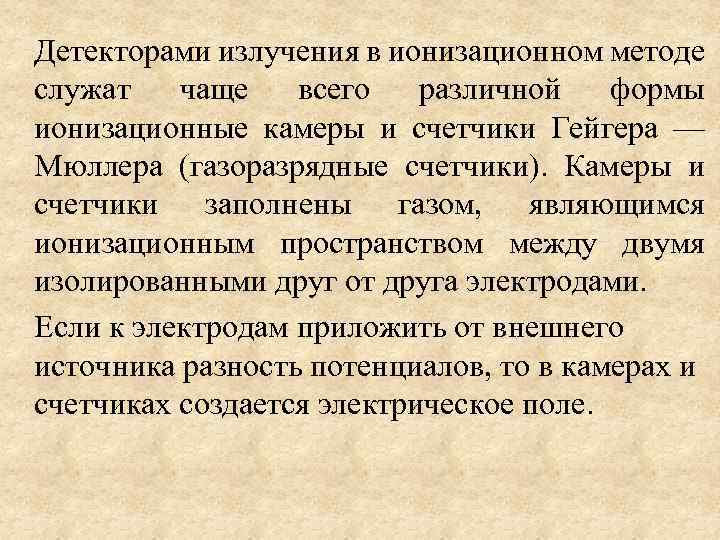 Детекторами излучения в ионизационном методе служат чаще всего различной формы ионизационные камеры и счетчики Гейгера — Мюллера (газоразрядные счетчики). Камеры и счетчики заполнены газом, являющимся ионизационным пространством между двумя изолированными друг от друга электродами.

Если к электродам приложить от внешнего источника разность потенциалов, то в камерах и счетчиках создается электрическое поле.